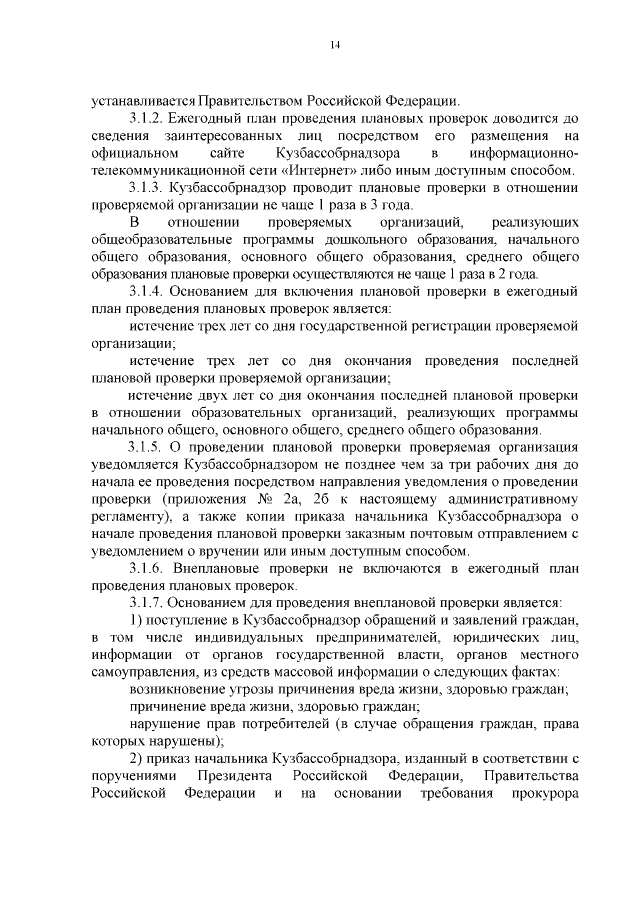 14

устанавливается Правительством Российской Федерации.

3.1.2. Ежегодный план проведения плановых проверок доводится до сведения заинтересованных лиц посредством его размещения на официальном сайте Кузбассобрнадзора в информационно-телекоммуникационной сети «Интернет» либо иным доступным способом.

3.1.3. Кузбассобрнадзор проводит плановые проверки в отношении проверяемой организации не чаще 1 раза в 3 года.

В отношении проверяемых организаций, реализующих общеобразовательные программы дошкольного образования, начального общего образования, основного общего образования, среднего общего образования плановые проверки осуществляются не чаще 1 раза в 2 года.

3.1.4. Основанием для включения плановой проверки в ежегодный план проведения плановых проверок является:

истечение трех лет со дня государственной регистрации проверяемой организации;

истечение трех лет со дня окончания проведения последней плановой проверки проверяемой организации;

истечение двух лет со дня окончания последней плановой проверки в отношении образовательных организаций, реализующих программы начального общего, основного общего, среднего общего образования.

3.1.5. О проведении плановой проверки проверяемая организация уведомляется Кузбассобрнадзором не позднее чем за три рабочих дня до начала ее проведения посредством направления уведомления о проведении проверки (приложения № 2а, 2б к настоящему административному регламенту), а также копии приказа начальника Кузбассобрнадзора о начале проведения плановой проверки заказным почтовым отправлением с уведомлением о вручении или иным доступным способом.

3.1.6. Внеплановые проверки не включаются в ежегодный план проведения плановых проверок.

3.1.7. Основанием для проведения внеплановой проверки является:

1) поступление в Кузбассобрнадзор обращений и заявлений граждан, в том числе индивидуальных предпринимателей, юридических лиц, информации от органов государственной власти, органов местного самоуправления, из средств массовой информации о следующих фактах:

возникновение угрозы причинения вреда жизни, здоровью граждан;

причинение вреда жизни, здоровью граждан;

нарушение прав потребителей (в случае обращения граждан, права которых нарушены);

2) приказ начальника Кузбассобрнадзора, изданный в соответствии с поручениями Президента Российской Федерации, Правительства Российской Федерации и на основании требования прокурора